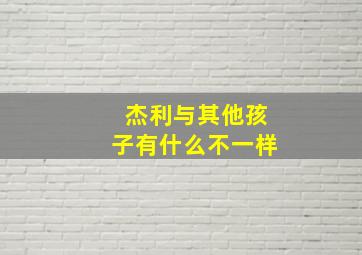 杰利与其他孩子有什么不一样